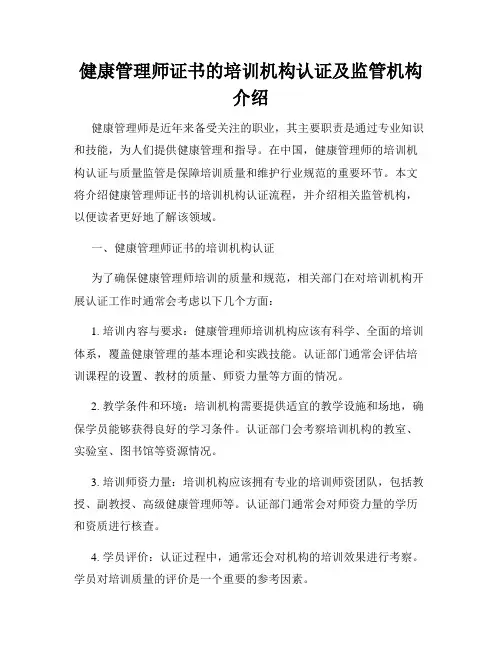 健康管理师证书的培训机构认证及监管机构介绍

健康管理师是近年来备受关注的职业，其主要职责是通过专业知识和技能，为人们提供健康管理和指导。在中国，健康管理师的培训机构认证与质量监管是保障培训质量和维护行业规范的重要环节。本文将介绍健康管理师证书的培训机构认证流程，并介绍相关监管机构，以便读者更好地了解该领域。

一、健康管理师证书的培训机构认证

为了确保健康管理师培训的质量和规范，相关部门在对培训机构开展认证工作时通常会考虑以下几个方面：

1. 培训内容与要求：健康管理师培训机构应该有科学、全面的培训体系，覆盖健康管理的基本理论和实践技能。认证部门通常会评估培训课程的设置、教材的质量、师资力量等方面的情况。

2. 教学条件和环境：培训机构需要提供适宜的教学设施和场地，确保学员能够获得良好的学习条件。认证部门会考察培训机构的教室、实验室、图书馆等资源情况。

3. 培训师资力量：培训机构应该拥有专业的培训师资团队，包括教授、副教授、高级健康管理师等。认证部门通常会对师资力量的学历和资质进行核查。

4. 学员评价：认证过程中，通常还会对机构的培训效果进行考察。学员对培训质量的评价是一个重要的参考因素。